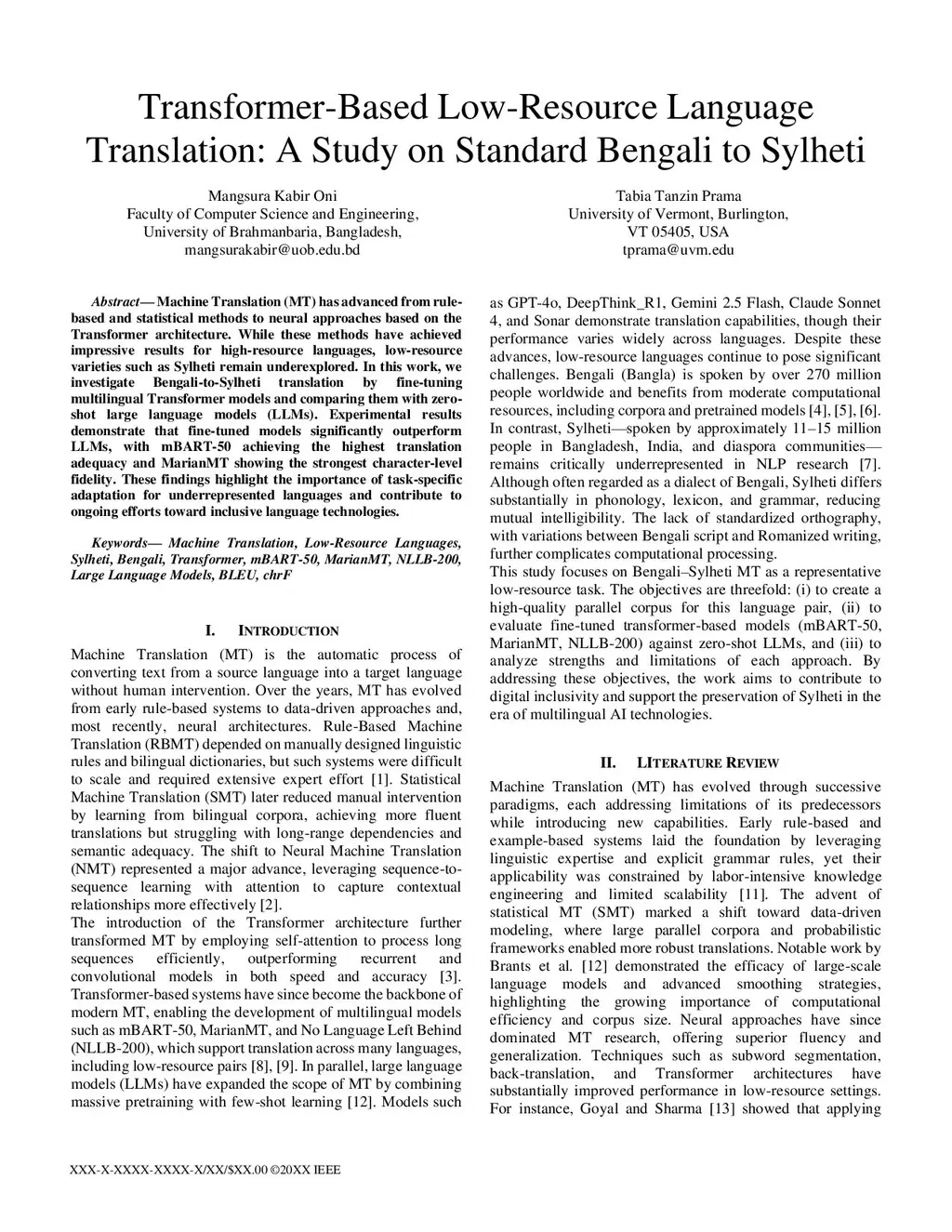 Transformer-Based Low-Resource Language Translation: A Study on Standard Bengali to Sylheti

Mangsura Kabir Oni
Faculty of Computer Science and Engineering,
University of Brahmanbaria, Bangladesh,
mangsurakabir@uob.edu.bd

Tabia Tanzin Prama
University of Vermont, Burlington,
VT 05405, USA
tprama@uvm.edu

Abstract— Machine Translation (MT) has advanced from rule-based and statistical methods to neural approaches based on the Transformer architecture. While these methods have achieved impressive results for high-resource languages, low-resource varieties such as Sylheti remain underexplored. In this work, we investigate Bengali-to-Sylheti translation by fine-tuning multilingual Transformer models and comparing them with zero-shot large language models (LLMs). Experimental results demonstrate that fine-tuned models significantly outperform LLMs, with mBART-50 achieving the highest translation adequacy and MarianMT showing the strongest character-level fidelity. These findings highlight the importance of task-specific adaptation for underrepresented languages and contribute to ongoing efforts toward inclusive language technologies.

Keywords— Machine Translation, Low-Resource Languages, Sylheti, Bengali, Transformer, mBART-50, MarianMT, NLLB-200, Large Language Models, BLEU, chrF

I. INTRODUCTION

Machine Translation (MT) is the automatic process of converting text from a source language into a target language without human intervention. Over the years, MT has evolved from early rule-based systems to data-driven approaches and, most recently, neural architectures. Rule-Based Machine Translation (RBMT) depended on manually designed linguistic rules and bilingual dictionaries, but such systems were difficult to scale and required extensive expert effort [1]. Statistical Machine Translation (SMT) later reduced manual intervention by learning from bilingual corpora, achieving more fluent translations but struggling with long-range dependencies and semantic adequacy. The shift to Neural Machine Translation (NMT) represented a major advance, leveraging sequence-to-sequence learning with attention to capture contextual relationships more effectively [2].
The introduction of the Transformer architecture further transformed MT by employing self-attention to process long sequences efficiently, outperforming recurrent and convolutional models in both speed and accuracy [3]. Transformer-based systems have since become the backbone of modern MT, enabling the development of multilingual models such as mBART-50, MarianMT, and No Language Left Behind (NLLB-200), which support translation across many languages, including low-resource pairs [8], [9]. In parallel, large language models (LLMs) have expanded the scope of MT by combining massive pretraining with few-shot learning [12]. Models such as GPT-4o, DeepThink_R1, Gemini 2.5 Flash, Claude Sonnet 4, and Sonar demonstrate translation capabilities, though their performance varies widely across languages. Despite these advances, low-resource languages continue to pose significant challenges. Bengali (Bangla) is spoken by over 270 million people worldwide and benefits from moderate computational resources, including corpora and pretrained models [4], [5], [6]. In contrast, Sylheti—spoken by approximately 11–15 million people in Bangladesh, India, and diaspora communities—remains critically underrepresented in NLP research [7]. Although often regarded as a dialect of Bengali, Sylheti differs substantially in phonology, lexicon, and grammar, reducing mutual intelligibility. The lack of standardized orthography, with variations between Bengali script and Romanized writing, further complicates computational processing.
This study focuses on Bengali–Sylheti MT as a representative low-resource task. The objectives are threefold: (i) to create a high-quality parallel corpus for this language pair, (ii) to evaluate fine-tuned transformer-based models (mBART-50, MarianMT, NLLB-200) against zero-shot LLMs, and (iii) to analyze strengths and limitations of each approach. By addressing these objectives, the work aims to contribute to digital inclusivity and support the preservation of Sylheti in the era of multilingual AI technologies.

II. LITERATURE REVIEW

Machine Translation (MT) has evolved through successive paradigms, each addressing limitations of its predecessors while introducing new capabilities. Early rule-based and example-based systems laid the foundation by leveraging linguistic expertise and explicit grammar rules, yet their applicability was constrained by labor-intensive knowledge engineering and limited scalability [11]. The advent of statistical MT (SMT) marked a shift toward data-driven modeling, where large parallel corpora and probabilistic frameworks enabled more robust translations. Notable work by Brants et al. [12] demonstrated the efficacy of large-scale language models and advanced smoothing strategies, highlighting the growing importance of computational efficiency and corpus size. Neural approaches have since dominated MT research, offering superior fluency and generalization. Techniques such as subword segmentation, back-translation, and Transformer architectures have substantially improved performance in low-resource settings. For instance, Goyal and Sharma [13] showed that applying

XXX-X-XXXX-XXXX-X/XX/$XX.00 ©20XX IEEE